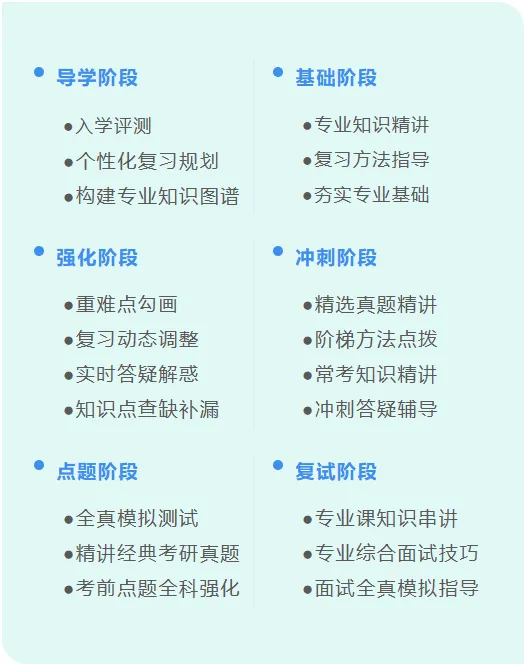 • 导学阶段

• 入学评测
• 个性化复习规划
• 构建专业知识图谱

• 基础阶段

• 专业知识精讲
• 复习方法指导
• 夯实专业基础

• 强化阶段

• 重难点勾画
• 复习动态调整
• 实时答疑解惑
• 知识点查缺补漏

• 冲刺阶段

• 精选真题精讲
• 阶梯方法点拨
• 常考知识精讲
• 冲刺答疑辅导

• 点题阶段

• 全真模拟测试
• 精讲经典考研真题
• 考前点题全科强化

• 复试阶段

• 专业课知识串讲
• 专业综合面试技巧
• 面试全真模拟指导